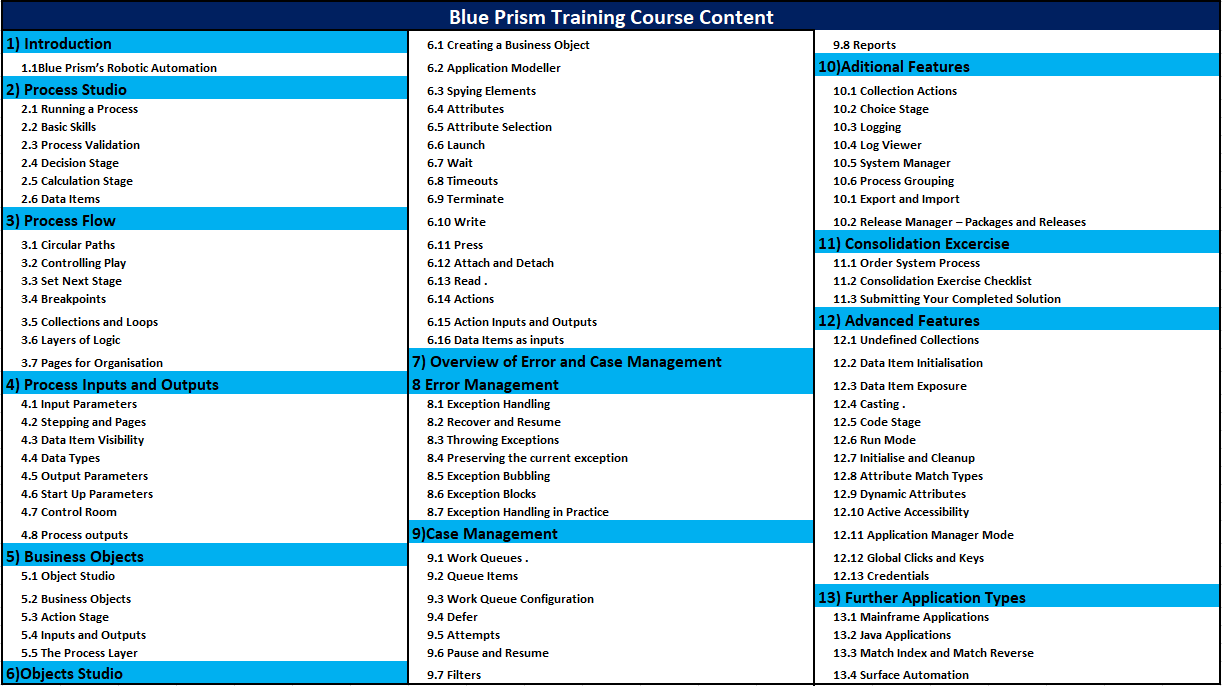 Blue Prism Training Course Content

1) Introduction
1.1Blue Prism's Robotic Automation
2) Process Studio
2.1 Running a Process
2.2 Basic Skills
2.3 Process Validation
2.4 Decision Stage
2.5 Calculation Stage
2.6 Data Items
3) Process Flow
3.1 Circular Paths
3.2 Controlling Play
3.3 Set Next Stage
3.4 Breakpoints
3.5 Collections and Loops
3.6 Layers of Logic
3.7 Pages for Organisation
4) Process Inputs and Outputs
4.1 Input Parameters
4.2 Stepping and Pages
4.3 Data Item Visibility
4.4 Data Types
4.5 Output Parameters
4.6 Start Up Parameters
4.7 Control Room
4.8 Process outputs
5) Business Objects
5.1 Object Studio
5.2 Business Objects
5.3 Action Stage
5.4 Inputs and Outputs
5.5 The Process Layer
6)Objects Studio

6.1 Creating a Business Object
6.2 Application Modeller
6.3 Spying Elements
6.4 Attributes
6.5 Attribute Selection
6.6 Launch
6.7 Wait
6.8 Timeouts
6.9 Terminate
6.10 Write
6.11 Press
6.12 Attach and Detach
6.13 Read .
6.14 Actions
6.15 Action Inputs and Outputs
6.16 Data Items as inputs
7) Overview of Error and Case Management
8 Error Management
8.1 Exception Handling
8.2 Recover and Resume
8.3 Throwing Exceptions
8.4 Preserving the current exception
8.5 Exception Bubbling
8.6 Exception Blocks
8.7 Exception Handling in Practice
9)Case Management
9.1 Work Queues .
9.2 Queue Items
9.3 Work Queue Configuration
9.4 Defer
9.5 Attempts
9.6 Pause and Resume
9.7 Filters

9.8 Reports
10)Aditional Features
10.1 Collection Actions
10.2 Choice Stage
10.3 Logging
10.4 Log Viewer
10.5 System Manager
10.6 Process Grouping
10.1 Export and Import
10.2 Release Manager – Packages and Releases
11) Consolidation Excercise
11.1 Order System Process
11.2 Consolidation Exercise Checklist
11.3 Submitting Your Completed Solution
12) Advanced Features
12.1 Undefined Collections
12.2 Data Item Initialisation
12.3 Data Item Exposure
12.4 Casting .
12.5 Code Stage
12.6 Run Mode
12.7 Initialise and Cleanup
12.8 Attribute Match Types
12.9 Dynamic Attributes
12.10 Active Accessibility
12.11 Application Manager Mode
12.12 Global Clicks and Keys
12.13 Credentials
13) Further Application Types
13.1 Mainframe Applications
13.2 Java Applications
13.3 Match Index and Match Reverse
13.4 Surface Automation